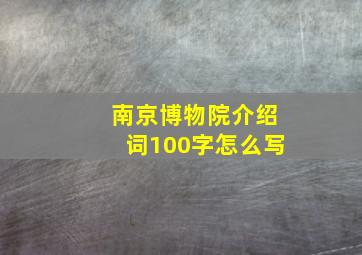 南京博物院介绍词100字怎么写